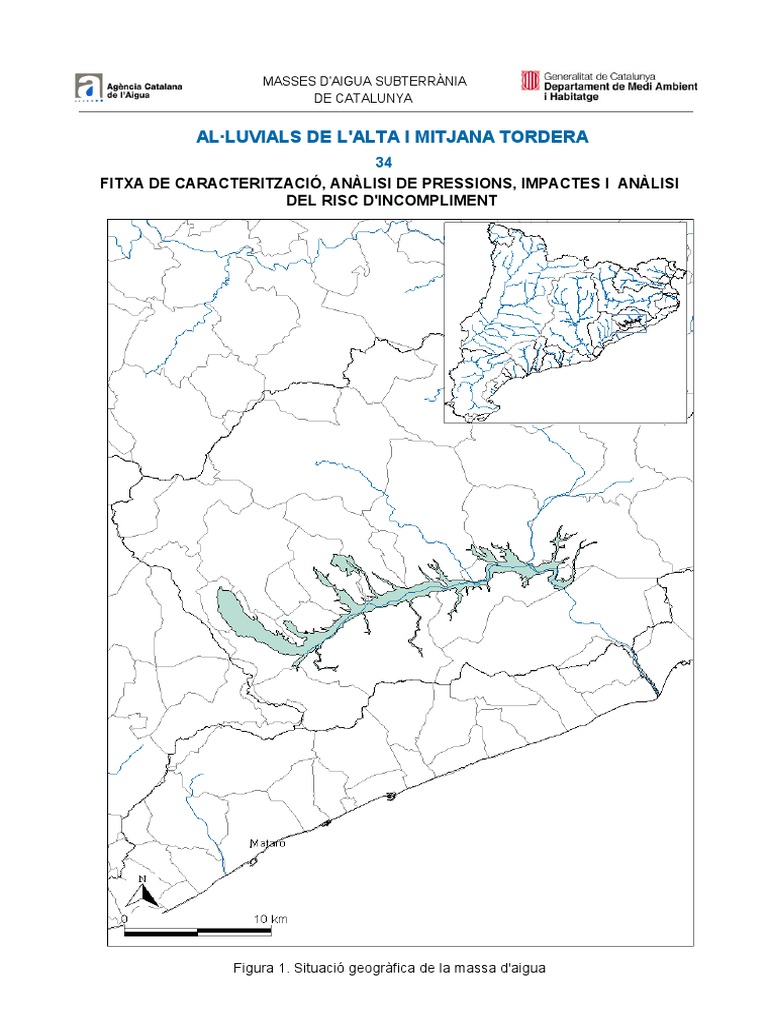 Agència Catalana de l'Aigua

MASSES D'AIGUA SUBTERRÀNIA DE CATALUNYA

Generalitat de Catalunya
Departament de Medi Ambient i Habitatge

AL·LUVIALS DE L'ALTA I MITJANA TORDERA

34

FITXA DE CARACTERITZACIÓ, ANÀLISI DE PRESSIONS, IMPACTES I ANÀLISI DEL RISC D'INCOMPLIMENT

Mataró

N

0 10 km

Figura 1. Situació geogràfica de la massa d'aigua